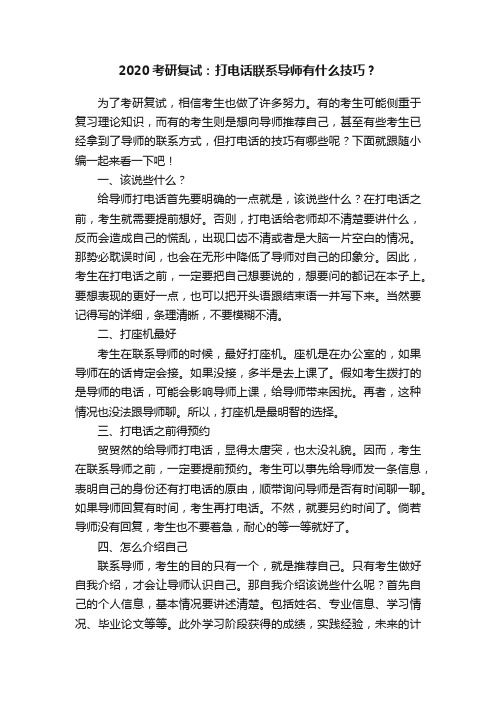 2020考研复试：打电话联系导师有什么技巧？

为了考研复试，相信考生也做了许多努力。有的考生可能侧重于复习理论知识，而有的考生则是想向导师推荐自己，甚至有些考生已经拿到了导师的联系方式，但打电话的技巧有哪些呢？下面就跟随小编一起来看一下吧！

一、该说些什么？

给导师打电话首先要明确的一点就是，该说些什么？在打电话之前，考生就需要提前想好。否则，打电话给老师却不清楚要讲什么，反而会造成自己的慌乱，出现口齿不清或者是大脑一片空白的情况。那势必耽误时间，也会在无形中降低了导师对自己的印象分。因此，考生在打电话之前，一定要把自己想要说的，想要问的都记在本子上。要想表现的更好一点，也可以把开头语跟结束语一并写下来。当然要记得写的详细，条理清晰，不要模糊不清。

二、打座机最好

考生在联系导师的时候，最好打座机。座机是在办公室的，如果导师在的话肯定会接。如果没接，多半是去上课了。假如考生拨打的是导师的电话，可能会影响导师上课，给导师带来困扰。再者，这种情况也没法跟导师聊。所以，打座机是最明智的选择。

三、打电话之前得预约

贸贸然的给导师打电话，显得太唐突，也太没礼貌。因而，考生在联系导师之前，一定要提前预约。考生可以事先给导师发一条信息，表明自己的身份还有打电话的原由，顺带询问导师是否有时间聊一聊。如果导师回复有时间，考生再打电话。不然，就要另约时间了。倘若导师没有回复，考生也不要着急，耐心的等一等就好了。

四、怎么介绍自己

联系导师，考生的目的只有一个，就是推荐自己。只有考生做好自我介绍，才会让导师认识自己。那自我介绍该说些什么呢？首先自己的个人信息，基本情况要讲述清楚。包括姓名、专业信息、学习情况、毕业论文等等。此外学习阶段获得的成绩，实践经验，未来的计